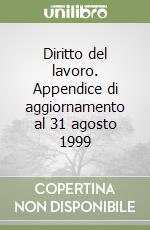 unilibro

Diritto del lavoro. Appendice di aggiornamento al 31 agosto 1999

COPERTINA NON DISPONIBILE